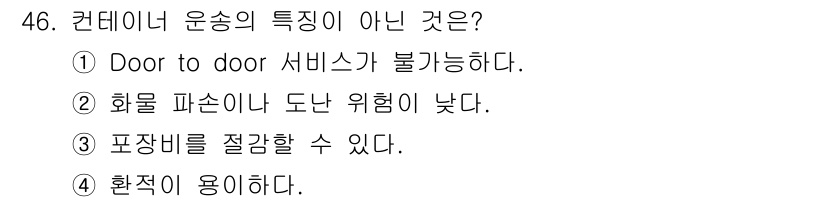 46. 컨테이너 운송의 특징이 아닌 것은?

① Door to door 서비스가 불가능하다.

② 화물 파손이나 도난 위험이 낮다.

③ 포장비를 절감할 수 있다.

④ 환적이 용이하다.